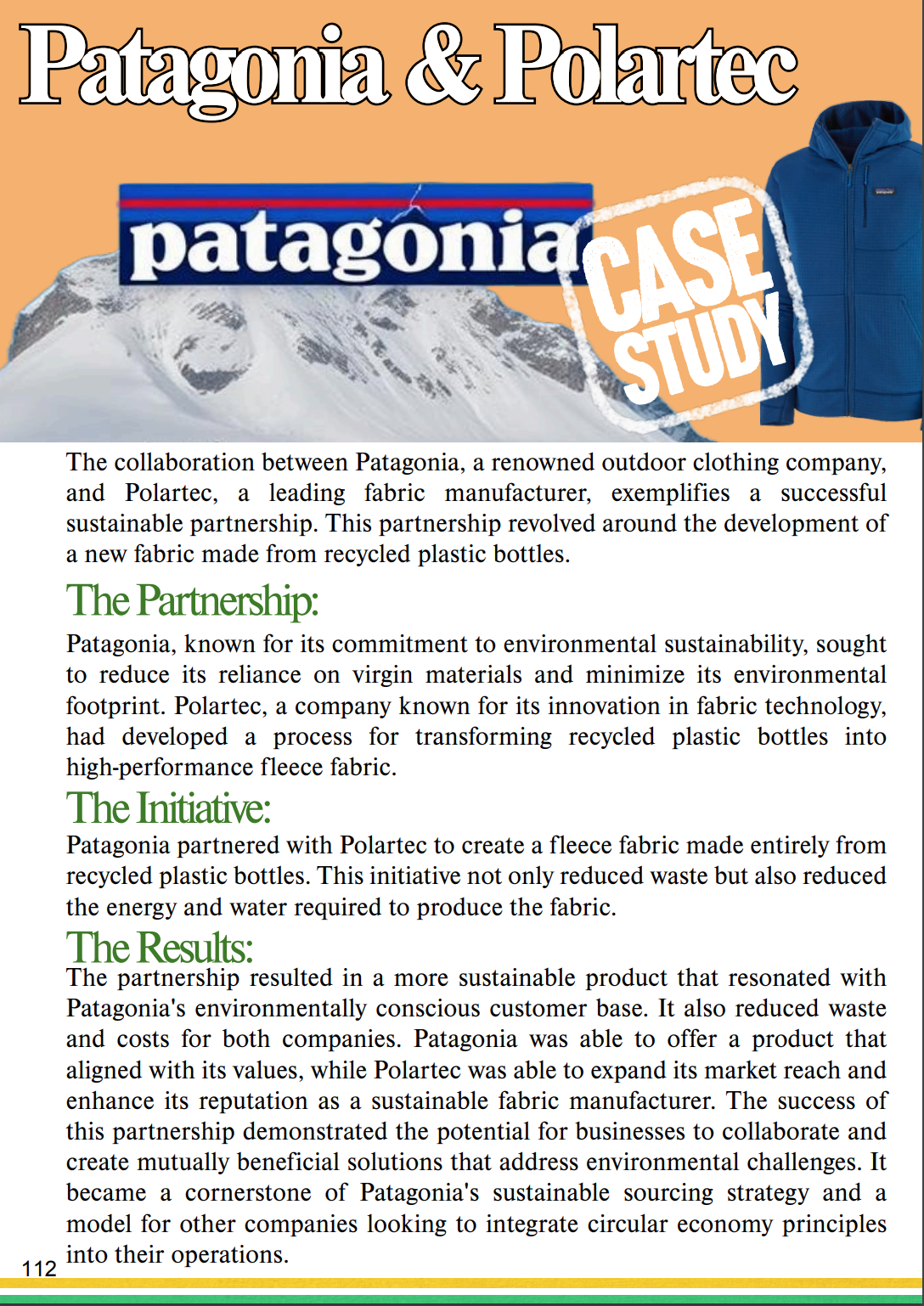 Patagonia & Polartec

patagonia

CASE STUDY

The collaboration between Patagonia, a renowned outdoor clothing company, and Polartec, a leading fabric manufacturer, exemplifies a successful sustainable partnership. This partnership revolved around the development of a new fabric made from recycled plastic bottles.

The Partnership:

Patagonia, known for its commitment to environmental sustainability, sought to reduce its reliance on virgin materials and minimize its environmental footprint. Polartec, a company known for its innovation in fabric technology, had developed a process for transforming recycled plastic bottles into high-performance fleece fabric.

The Initiative:

Patagonia partnered with Polartec to create a fleece fabric made entirely from recycled plastic bottles. This initiative not only reduced waste but also reduced the energy and water required to produce the fabric.

The Results:

The partnership resulted in a more sustainable product that resonated with Patagonia's environmentally conscious customer base. It also reduced waste and costs for both companies. Patagonia was able to offer a product that aligned with its values, while Polartec was able to expand its market reach and enhance its reputation as a sustainable fabric manufacturer. The success of this partnership demonstrated the potential for businesses to collaborate and create mutually beneficial solutions that address environmental challenges. It became a cornerstone of Patagonia's sustainable sourcing strategy and a model for other companies looking to integrate circular economy principles into their operations.

112